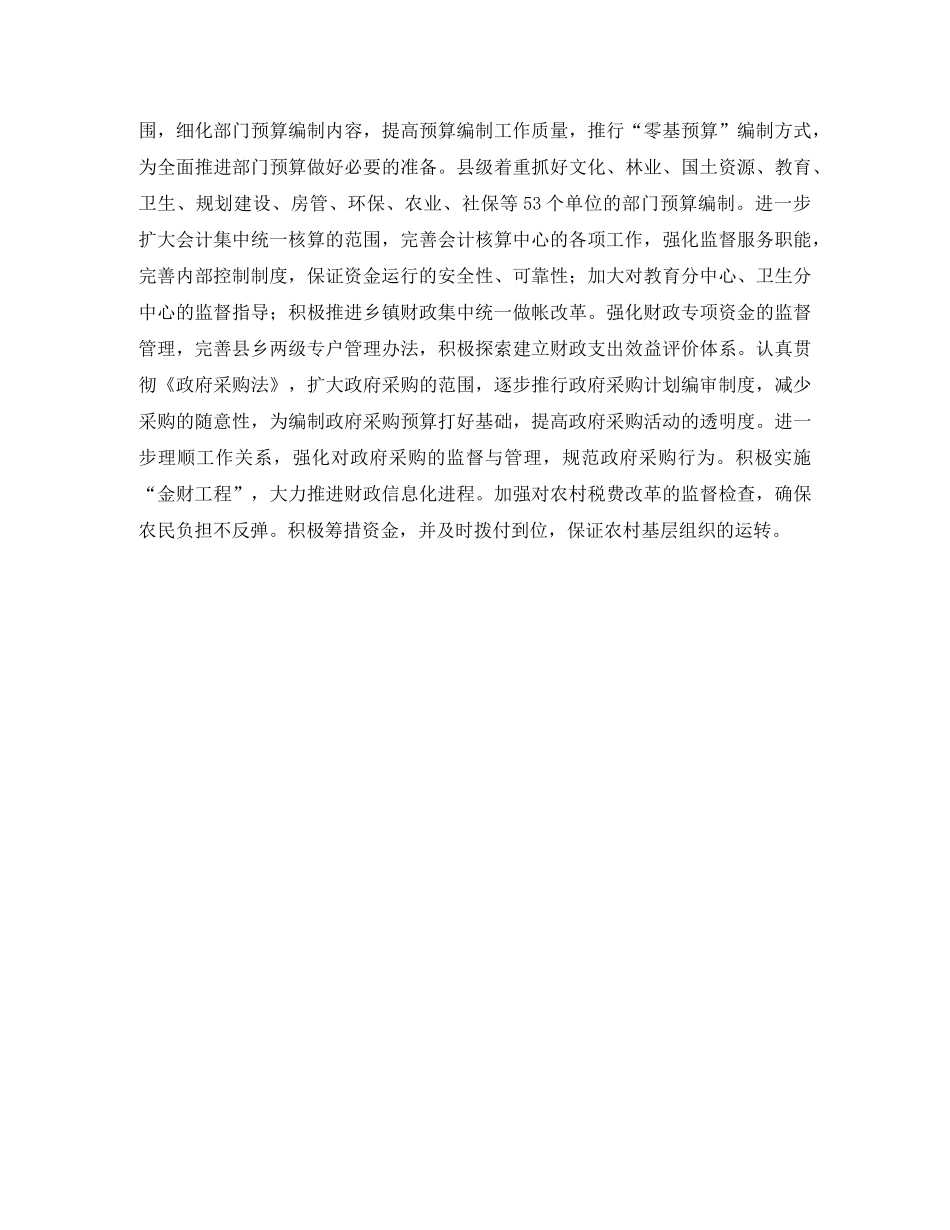 围，细化部门预算编制内容，提高预算编制工作质量，推行“零基预算”编制方式，为全面推进部门预算做好必要的准备。县级着重抓好文化、林业、国土资源、教育、卫生、规划建设、房管、环保、农业、社保等53个单位的部门预算编制。进一步扩大会计集中统一核算的范围，完善会计核算中心的各项工作，强化监督服务职能，完善内部控制制度，保证资金运行的安全性、可靠性；加大对教育分中心、卫生分中心的监督指导；积极推进乡镇财政集中统一做帐改革。强化财政专项资金的监督管理，完善县乡两级专户管理办法，积极探索建立财政支出效益评价体系。认真贯彻《政府采购法》，扩大政府采购的范围，逐步推行政府采购计划编审制度，减少采购的随意性，为编制政府采购预算打好基础，提高政府采购活动的透明度。进一步理顺工作关系，强化对政府采购的监督与管理，规范政府采购行为。积极实施“金财工程”，大力推进财政信息化进程。加强对农村税费改革的监督检查，确保农民负担不反弹。积极筹措资金，并及时拨付到位，保证农村基层组织的运转。